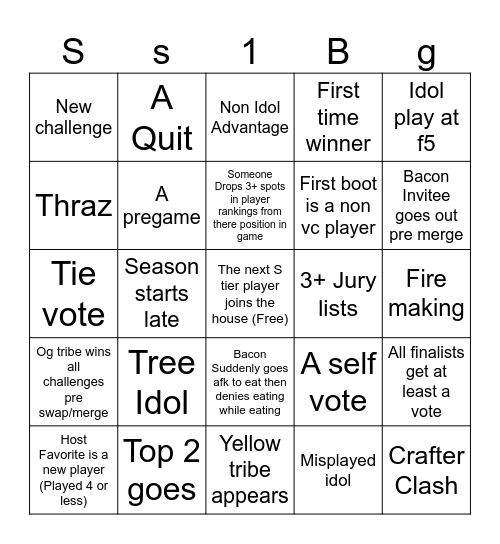 | S | s | 1 | B | g |
|---|---|---|---|---|
| New challenge | A Quit | Non Idol Advantage | First time winner | Idol play at f5 |
| Thraz | A pregame | Someone Drops 3+ spots in player rankings from there position in game | First boot is a non vc player | Bacon Invitee goes out pre merge |
| Tie vote | Season starts late | The next S tier player joins the house (Free) | 3+ Jury lists | Fire making |
| Og tribe wins all challenges pre swap/merge | Tree Idol | Bacon Suddenly goes afk to eat then denies eating while eating | A self vote | All finalists get at least a vote |
| Host Favorite is a new player (Played 4 or less) | Top 2 goes | Yellow tribe appears | Misplayed idol | Crafter Clash |